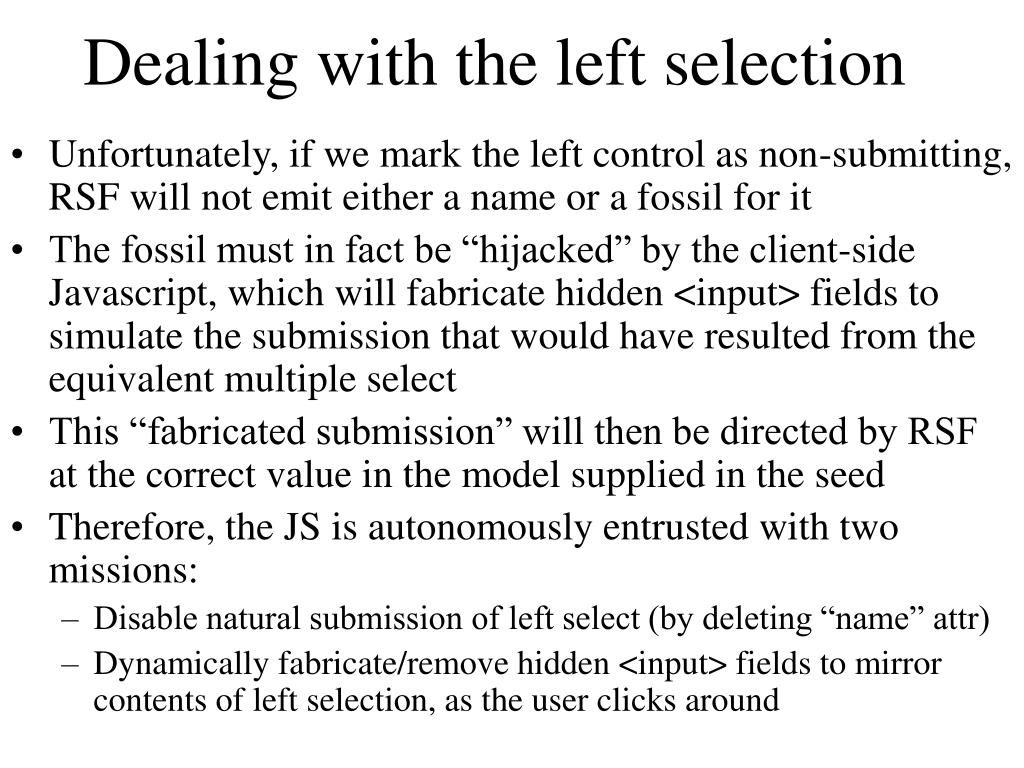 Dealing with the left selection

• Unfortunately, if we mark the left control as non-submitting, RSF will not emit either a name or a fossil for it
• The fossil must in fact be “hijacked” by the client-side Javascript, which will fabricate hidden <input> fields to simulate the submission that would have resulted from the equivalent multiple select
• This “fabricated submission” will then be directed by RSF at the correct value in the model supplied in the seed
• Therefore, the JS is autonomously entrusted with two missions:
  – Disable natural submission of left select (by deleting “name” attr)
  – Dynamically fabricate/remove hidden <input> fields to mirror contents of left selection, as the user clicks around